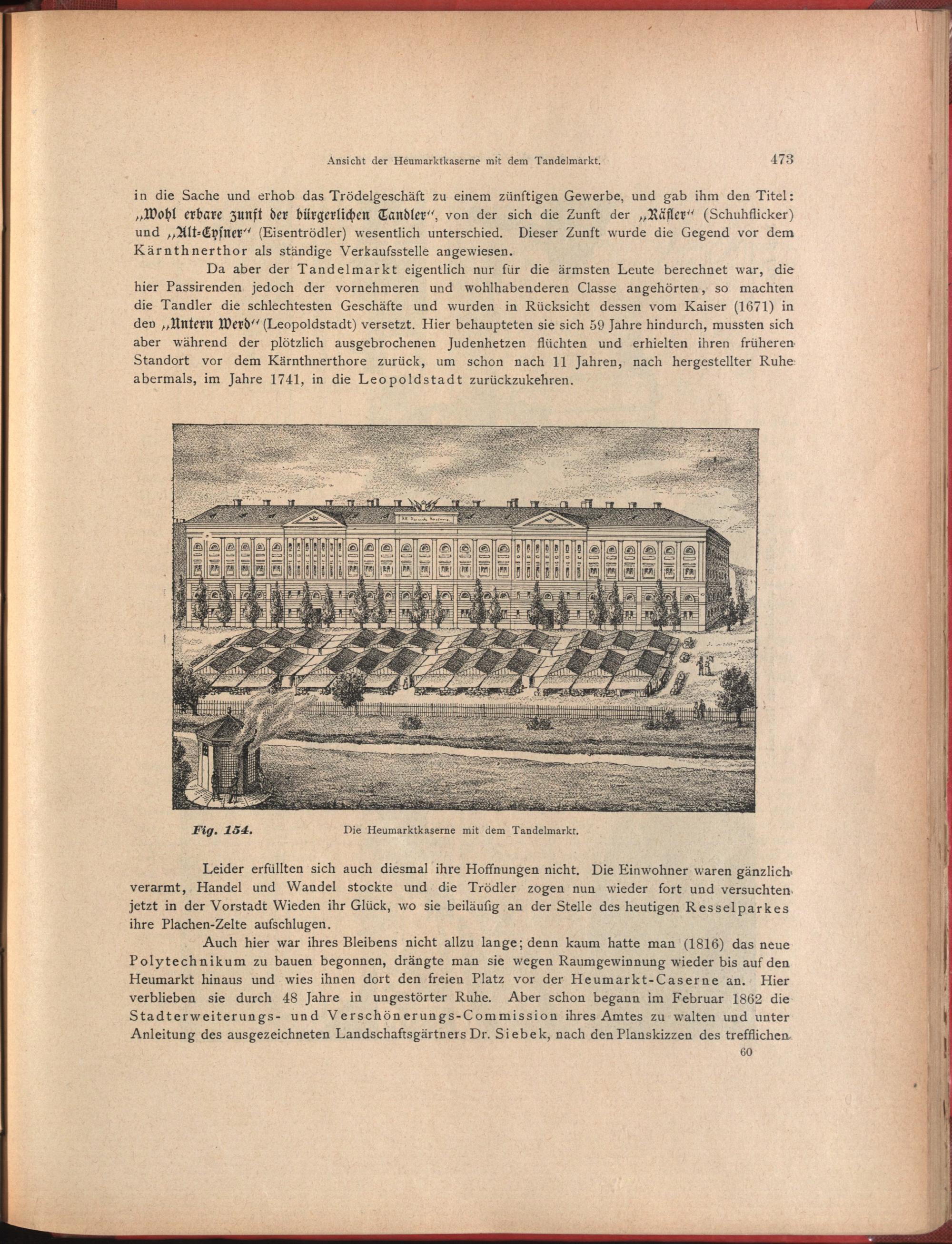 Ansicht der Heumarktkaserne mit dem Tandelmarkt. 473

in die Sache und erhob das Trödelgeschäft zu einem zünftigen Gewerbe, und gab ihm den Titel: „Wohl erbare zunft der bürgerlichen Tandler“, von der sich die Zunft der „Räfler“ (Schuhflicker) und „Alt-Eysner“ (Eisentrödler) wesentlich unterschied. Dieser Zunft wurde die Gegend vor dem Kärnthnerthor als ständige Verkaufsstelle angewiesen.

Da aber der Tandelmarkt eigentlich nur für die ärmsten Leute berechnet war, die hier Passirenden jedoch der vornehmeren und wohlhabenderen Classe angehörten, so machten die Tandler die schlechtesten Geschäfte und wurden in Rücksicht dessen vom Kaiser (1671) in den „Untern Werd“ (Leopoldstadt) versetzt. Hier behaupteten sie sich 59 Jahre hindurch, mussten sich aber während der plötzlich ausgebrochenen Judenhetzen flüchten und erhielten ihren früheren Standort vor dem Kärnthnerthore zurück, um schon nach 11 Jahren, nach hergestellter Ruhe abermals, im Jahre 1741, in die Leopoldstadt zurückzukehren.

Fig. 154. Die Heumarktkaserne mit dem Tandelmarkt.

Leider erfüllten sich auch diesmal ihre Hoffnungen nicht. Die Einwohner waren gänzlich verarmt, Handel und Wandel stockte und die Trödler zogen nun wieder fort und versuchten jetzt in der Vorstadt Wieden ihr Glück, wo sie beiläufig an der Stelle des heutigen Resselparkes ihre Plachen-Zelte aufschlugen.

Auch hier war ihres Bleibens nicht allzu lange; denn kaum hatte man (1816) das neue Polytechnikum zu bauen begonnen, drängte man sie wegen Raumgewinnung wieder bis auf den Heumarkt hinaus und wies ihnen dort den freien Platz vor der Heumarkt-Caserne an. Hier verblieben sie durch 48 Jahre in ungestörter Ruhe. Aber schon begann im Februar 1862 die Stadterweiterungs- und Verschönerungs-Commission ihres Amtes zu walten und unter Anleitung des ausgezeichneten Landschaftsgärtners Dr. Siebek, nach den Planskizzen des trefflichen

60